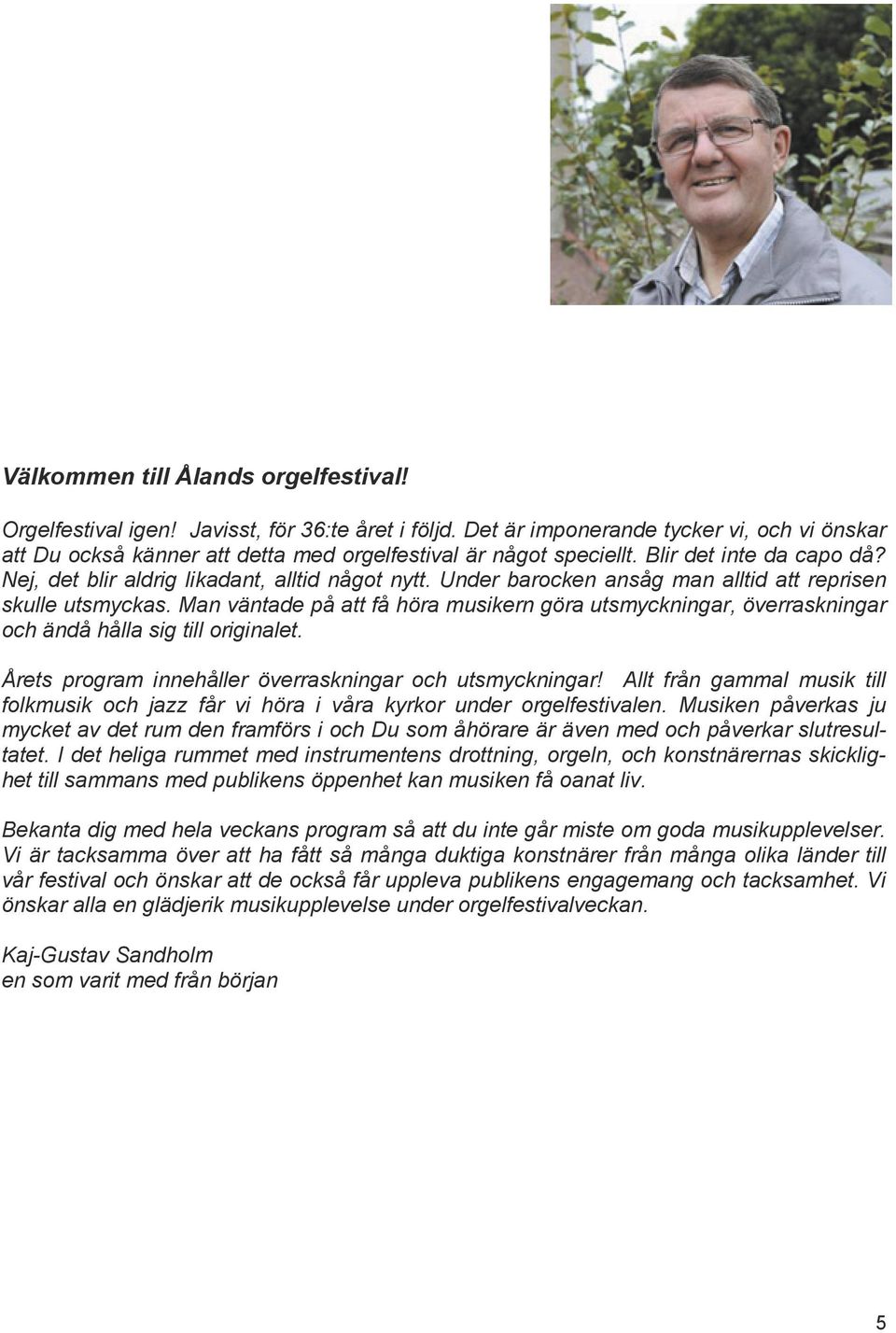 Välkommen till Ålands orgelfestival!

Orgelfestival igen! Javisst, för 36:te året i följd. Det är imponerande tycker vi, och vi önskar att Du också känner att detta med orgelfestival är något speciellt. Blir det inte da capo då? Nej, det blir aldrig likadant, alltid något nytt. Under barocken ansåg man alltid att reprisen skulle utsmyckas. Man väntade på att få höra musikern göra utsmyckningar, överraskningar och ändå hålla sig till originalet.

Årets program innehåller överraskningar och utsmyckningar! Allt från gammal musik till folkmusik och jazz får vi höra i våra kyrkor under orgelfestivalen. Musiken påverkas ju mycket av det rum den framförs i och Du som åhörare är även med och påverkar slutresultatet. I det heliga rummet med instrumentens drottning, orgeln, och konstnärernas skicklighet till sammans med publikens öppenhet kan musiken få oanat liv.

Bekanta dig med hela veckans program så att du inte går miste om goda musikupplevelser. Vi är tacksamma över att ha fått så många duktiga konstnärer från många olika länder till vår festival och önskar att de också får uppleva publikens engagemang och tacksamhet. Vi önskar alla en glädjerik musikupplevelse under orgelfestivalveckan.

Kaj-Gustav Sandholm
en som varit med från början

5